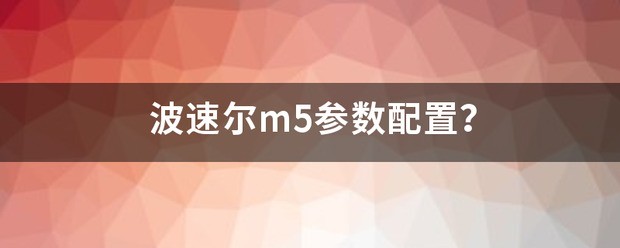 波速尔m5参数配置?